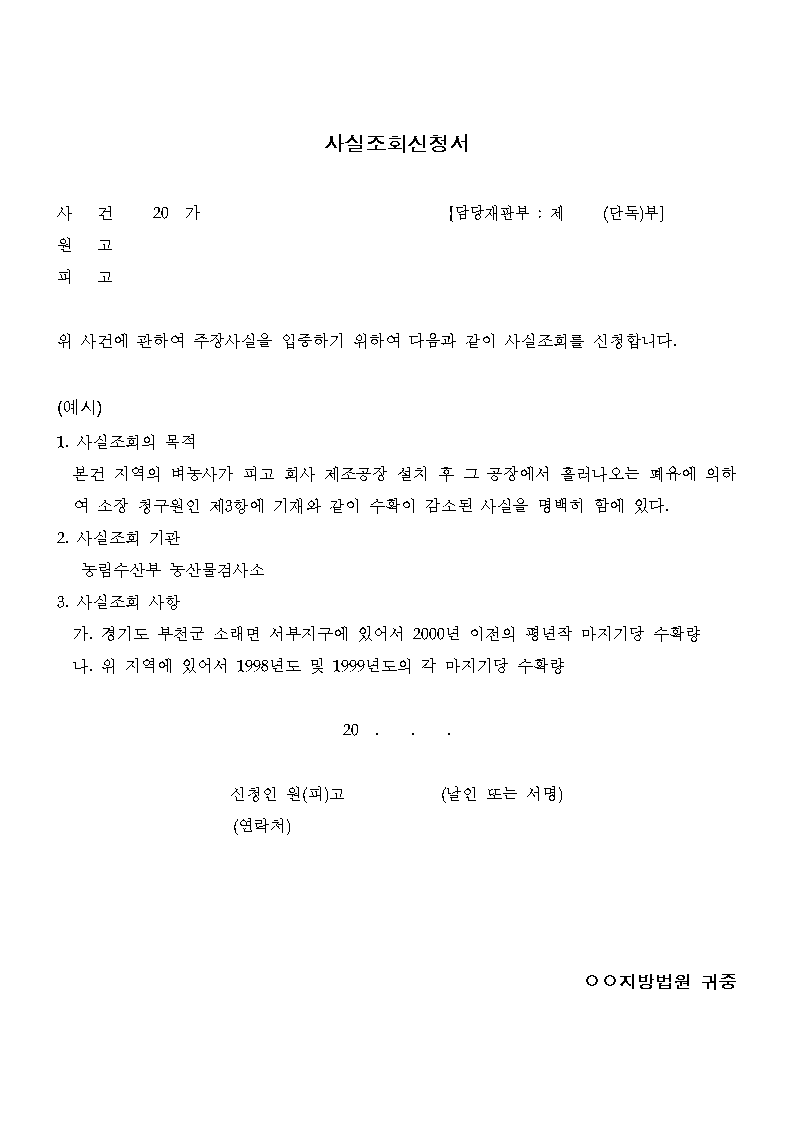 사실조회신청서

사 건 20 가 [담당재판부 : 제 (단독)부]
원 고
피 고

위 사건에 관하여 주장사실을 입증하기 위하여 다음과 같이 사실조회를 신청합니다.

(예시)
1. 사실조회의 목적
본건 지역의 벼농사가 피고 회사 제조공장 설치 후 그 공장에서 흘러나오는 폐유에 의하여 소장 청구원인 제3항에 기재와 같이 수확이 감소된 사실을 명백히 함에 있다.
2. 사실조회 기관
농림수산부 농산물검사소
3. 사실조회 사항
가. 경기도 부천군 소래면 서부지구에 있어서 2000년 이전의 평년작 마지기당 수확량
나. 위 지역에 있어서 1998년도 및 1999년도의 각 마지기당 수확량

20 . . .

신청인 원(피)고 (날인 또는 서명)
(연락처)

○○지방법원 귀중